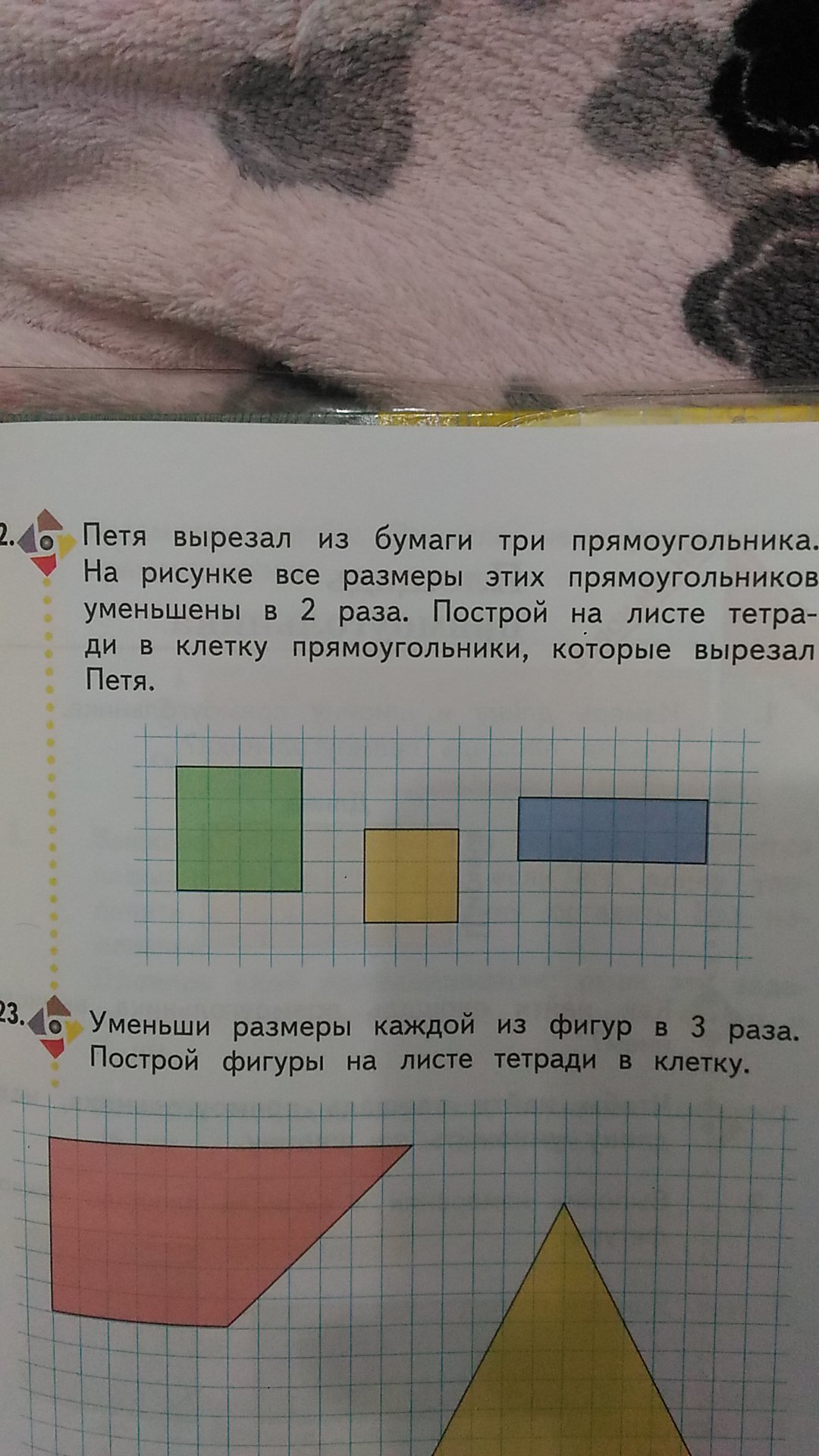 2. Петя вырезал из бумаги три прямоугольника. На рисунке все размеры этих прямоугольников уменьшены в 2 раза. Построй на листе тетради в клетку прямоугольники, которые вырезал Петя.

23. Уменьши размеры каждой из фигур в 3 раза. Построй фигуры на листе тетради в клетку.